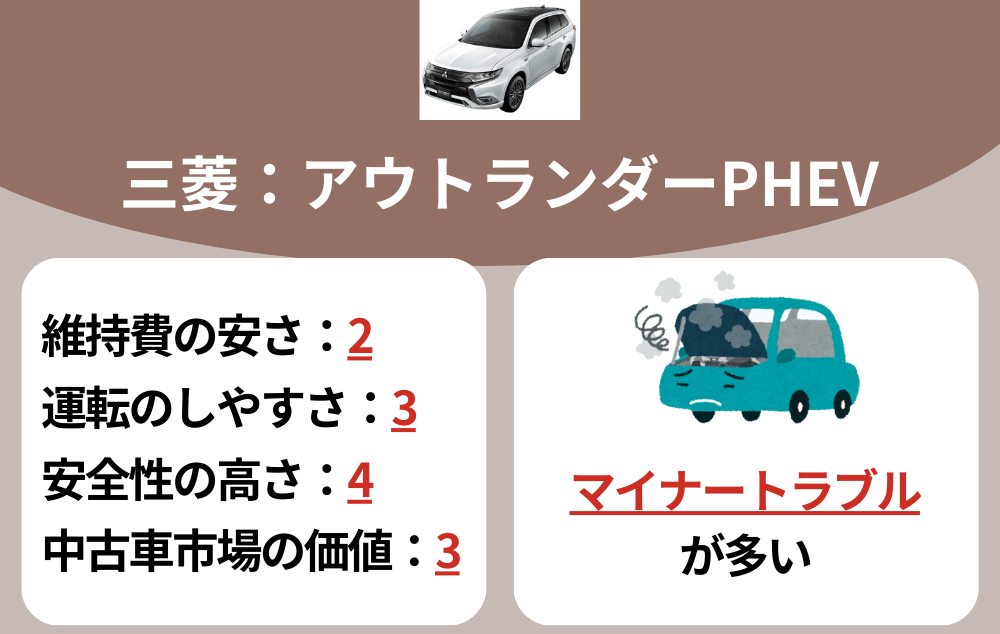 三菱：アウトランダーPHEV

維持費の安さ：2
運転のしやすさ：3
安全性の高さ：4
中古車市場の価値：3

マイナートラブル
が多い